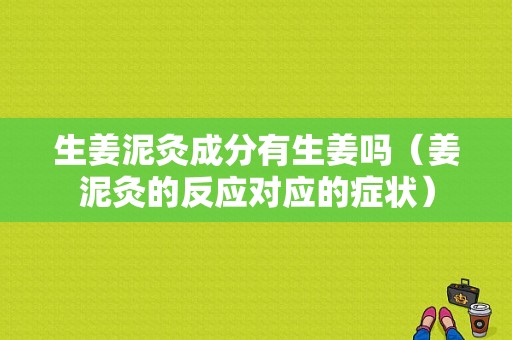 生姜泥灸成分有生姜吗（姜泥灸的反应对应的症状）